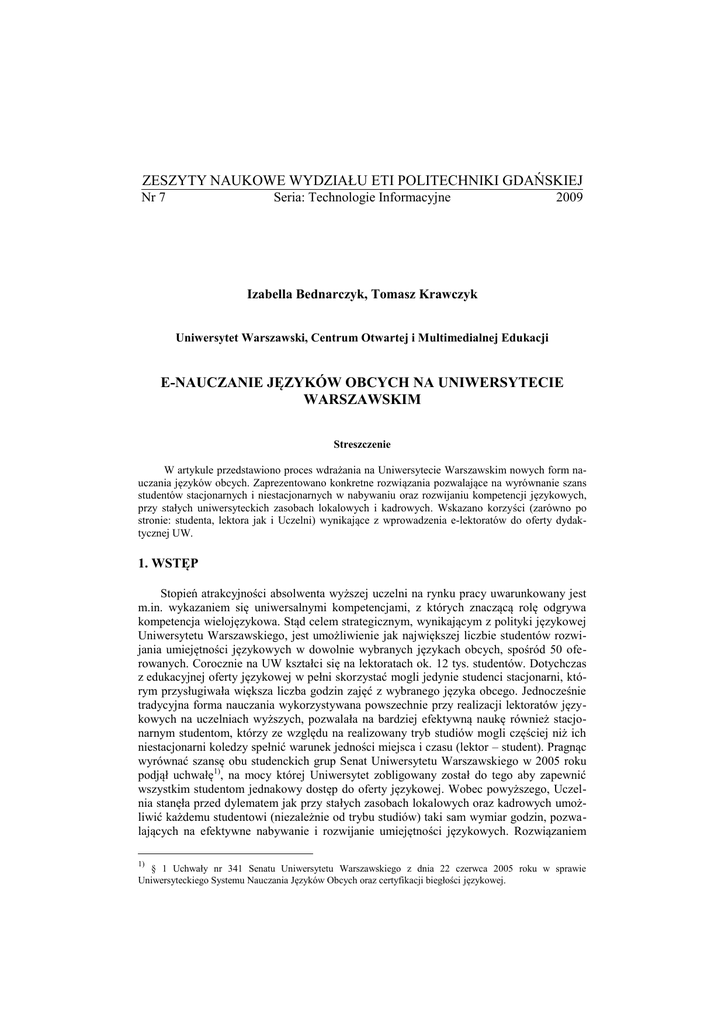 ZESZYTY NAUKOWE WYDZIAŁU ETI POLITECHNIKI GDAŃSKIEJ
Nr 7 Seria: Technologie Informacyjne 2009

Izabella Bednarczyk, Tomasz Krawczyk

Uniwersytet Warszawski, Centrum Otwartej i Multimedialnej Edukacji

E-NAUCZANIE JĘZYKÓW OBCYCH NA UNIWERSYTECIE WARSZAWSKIM

Streszczenie

W artykule przedstawiono proces wdrażania na Uniwersytecie Warszawskim nowych form nauczania języków obcych. Zaprezentowano konkretne rozwiązania pozwalające na wyrównanie szans studentów stacjonarnych i niestacjonarnych w nabywaniu oraz rozwijaniu kompetencji językowych, przy stałych uniwersyteckich zasobach lokalowych i kadrowych. Wskazano korzyści (zarówno po stronie: studenta, lektora jak i Uczelni) wynikające z wprowadzenia e-lektoratów do oferty dydaktycznej UW.

1. WSTĘP

Stopień atrakcyjności absolwenta wyższej uczelni na rynku pracy uwarunkowany jest m.in. wykazaniem się uniwersalnymi kompetencjami, z których znaczącą rolę odgrywa kompetencja wielojęzykowa. Stąd celem strategicznym, wynikającym z polityki językowej Uniwersytetu Warszawskiego, jest umożliwienie jak największej liczbie studentów rozwijania umiejętności językowych w dowolnie wybranych językach obcych, spośród 50 oferowanych. Corocznie na UW kształci się na lektoratach ok. 12 tys. studentów. Dotychczas z edukacyjnej oferty językowej w pełni skorzystać mogli jedynie studenci stacjonarni, którym przysługiwała większa liczba godzin zajęć z wybranego języka obcego. Jednocześnie tradycyjna forma nauczania wykorzystywana powszechnie przy realizacji lektoratów językowych na uczelniach wyższych, pozwalała na bardziej efektywną naukę również stacjonarnym studentom, którzy ze względu na realizowany tryb studiów mogli częściej niż ich niestacjonarni koledzy spełnić warunek jedności miejsca i czasu (lektor – student). Pragnąc wyrównać szansę obu studenckich grup Senat Uniwersytetu Warszawskiego w 2005 roku podjął uchwałę$^{1)}$, na mocy której Uniwersytet zobligowany został do tego aby zapewnić wszystkim studentom jednakowy dostęp do oferty językowej. Wobec powyższego, Uczelnia stanęła przed dylematem jak przy stałych zasobach lokalowych oraz kadrowych umożliwić każdemu studentowi (niezależnie od trybu studiów) taki sam wymiar godzin, pozwalających na efektywne nabywanie i rozwijanie umiejętności językowych. Rozwiązaniem

$^{1)}$ § 1 Uchwały nr 341 Senatu Uniwersytetu Warszawskiego z dnia 22 czerwca 2005 roku w sprawie Uniwersyteckiego Systemu Nauczania Języków Obcych oraz certyfikacji biegłości językowej.